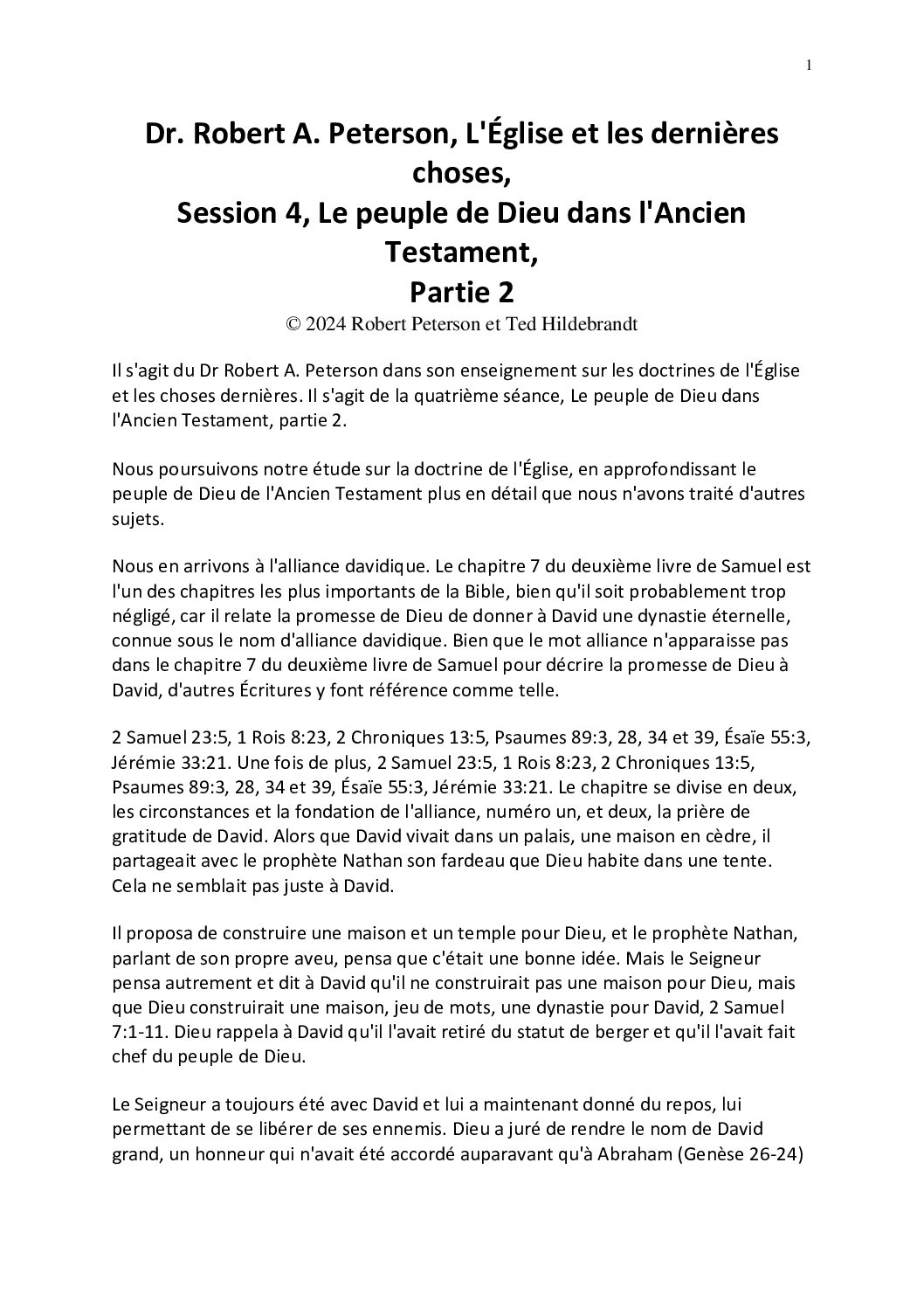 1

Dr. Robert A. Peterson, L'Église et les dernières choses,
Session 4, Le peuple de Dieu dans l'Ancien Testament,
Partie 2
© 2024 Robert Peterson et Ted Hildebrandt

Il s'agit du Dr Robert A. Peterson dans son enseignement sur les doctrines de l'Église et les choses dernières. Il s'agit de la quatrième séance, Le peuple de Dieu dans l'Ancien Testament, partie 2.

Nous poursuivons notre étude sur la doctrine de l'Église, en approfondissant le peuple de Dieu de l'Ancien Testament plus en détail que nous n'avons traité d'autres sujets.

Nous en arrivons à l'alliance davidique. Le chapitre 7 du deuxième livre de Samuel est l'un des chapitres les plus importants de la Bible, bien qu'il soit probablement trop négligé, car il relate la promesse de Dieu de donner à David une dynastie éternelle, connue sous le nom d'alliance davidique. Bien que le mot alliance n'apparaisse pas dans le chapitre 7 du deuxième livre de Samuel pour décrire la promesse de Dieu à David, d'autres Écritures y font référence comme telle.

2 Samuel 23:5, 1 Rois 8:23, 2 Chroniques 13:5, Psaumes 89:3, 28, 34 et 39, Ésaïe 55:3, Jérémie 33:21. Une fois de plus, 2 Samuel 23:5, 1 Rois 8:23, 2 Chroniques 13:5, Psaumes 89:3, 28, 34 et 39, Ésaïe 55:3, Jérémie 33:21. Le chapitre se divise en deux, les circonstances et la fondation de l'alliance, numéro un, et deux, la prière de gratitude de David. Alors que David vivait dans un palais, une maison en cèdre, il partageait avec le prophète Nathan son fardeau que Dieu habite dans une tente. Cela ne semblait pas juste à David.

Il proposa de construire une maison et un temple pour Dieu, et le prophète Nathan, parlant de son propre aveu, pensa que c'était une bonne idée. Mais le Seigneur pensa autrement et dit à David qu'il ne construirait pas une maison pour Dieu, mais que Dieu construirait une maison, jeu de mots, une dynastie pour David, 2 Samuel 7:1-11. Dieu rappela à David qu'il l'avait retiré du statut de berger et qu'il l'avait fait chef du peuple de Dieu.

Le Seigneur a toujours été avec David et lui a maintenant donné du repos, lui permettant de se libérer de ses ennemis. Dieu a juré de rendre le nom de David grand, un honneur qui n'avait été accordé auparavant qu'à Abraham (Genèse 26-24)